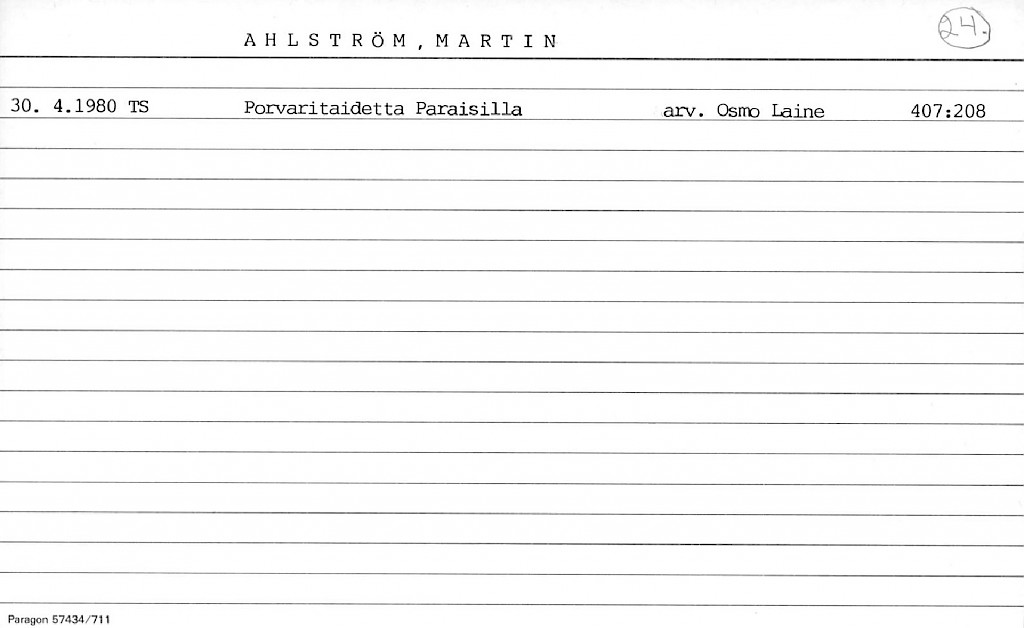 AHLSTRÖM, MARTIN

24.

30. 4.1980 TS    Porvaritaidetta Paraisilla    arv. Osmo Laine    407:208

Paragon 57434/711